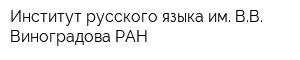 Институт русского языка им. В.В. Виноградова РАН